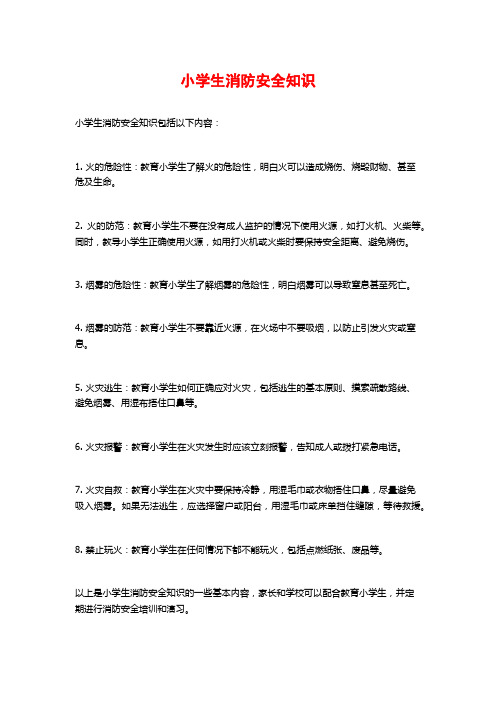 小学生消防安全知识

小学生消防安全知识包括以下内容：

1. 火的危险性：教育小学生了解火的危险性，明白火可以造成烧伤、烧毁财物、甚至危及生命。

2. 火的防范：教育小学生不要在没有成人监护的情况下使用火源，如打火机、火柴等。同时，教导小学生正确使用火源，如用打火机或火柴时要保持安全距离、避免烧伤。

3. 烟雾的危险性：教育小学生了解烟雾的危险性，明白烟雾可以导致窒息甚至死亡。

4. 烟雾的防范：教育小学生不要靠近火源，在火场中不要吸烟，以防止引发火灾或窒息。

5. 火灾逃生：教育小学生如何正确应对火灾，包括逃生的基本原则、摸索疏散路线、避免烟雾、用湿布捂住口鼻等。

6. 火灾报警：教育小学生在火灾发生时应该立刻报警，告知成人或拨打紧急电话。

7. 火灾自救：教育小学生在火灾中要保持冷静，用湿毛巾或衣物捂住口鼻，尽量避免吸入烟雾。如果无法逃生，应选择窗户或阳台，用湿毛巾或床单挡住缝隙，等待救援。

8. 禁止玩火：教育小学生在任何情况下都不能玩火，包括点燃纸张、废品等。

以上是小学生消防安全知识的一些基本内容，家长和学校可以配合教育小学生，并定期进行消防安全培训和演习。